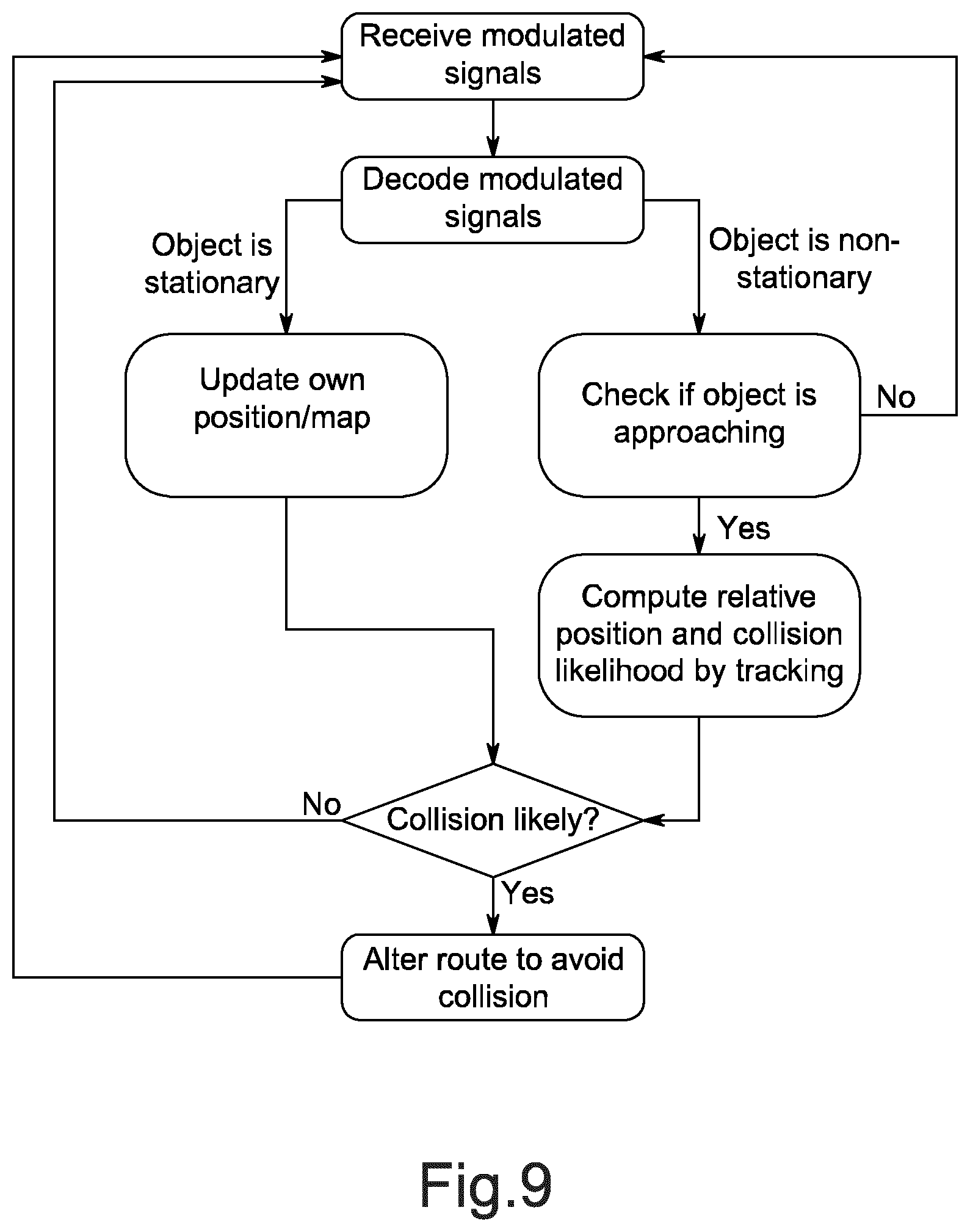 Receive modulated signals

Decode modulated signals

Object is stationary

Object is non-stationary

Update own position/map

Check if object is approaching

No

Yes

Compute relative position and collision likelihood by tracking

No

Collision likely?

Yes

Alter route to avoid collision

Fig.9